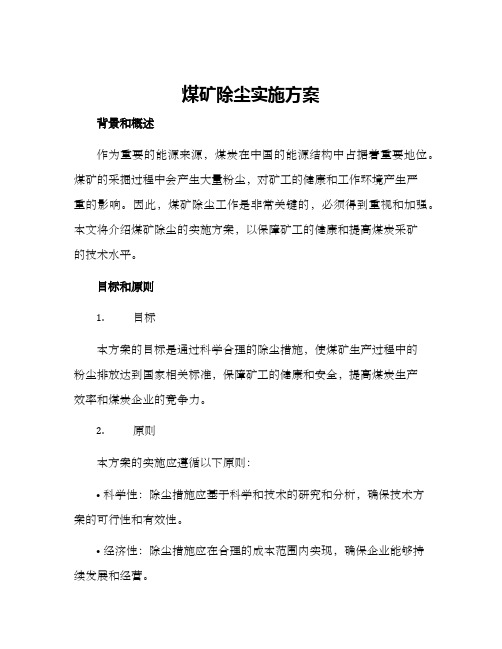 煤矿除尘实施方案

背景和概述

作为重要的能源来源，煤炭在中国的能源结构中占据着重要地位。煤矿的采掘过程中会产生大量粉尘，对矿工的健康和工作环境产生严重的影响。因此，煤矿除尘工作是非常关键的，必须得到重视和加强。本文将介绍煤矿除尘的实施方案，以保障矿工的健康和提高煤炭采矿的技术水平。

目标和原则

1. 目标

本方案的目标是通过科学合理的除尘措施，使煤矿生产过程中的粉尘排放达到国家相关标准，保障矿工的健康和安全，提高煤炭生产效率和煤炭企业的竞争力。

2. 原则

本方案的实施应遵循以下原则：

• 科学性：除尘措施应基于科学和技术的研究和分析，确保技术方案的可行性和有效性。

• 经济性：除尘措施应在合理的成本范围内实现，确保企业能够持续发展和经营。